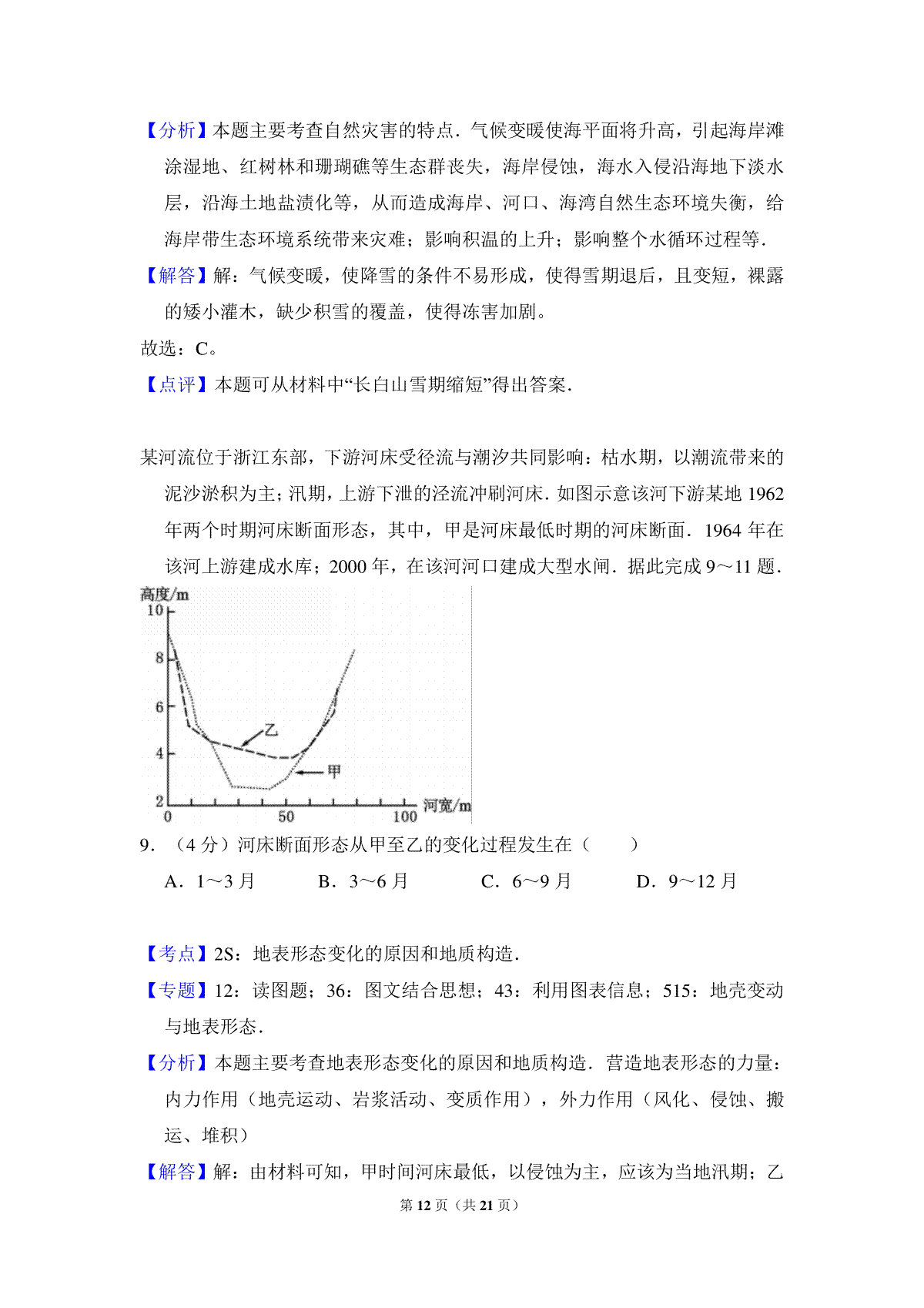 【分析】本题主要考查自然灾害的特点．气候变暖使海平面将升高，引起海岸滩涂湿地、红树林和珊瑚礁等生态群丧失，海岸侵蚀，海水入侵沿海地下淡水层，沿海土地盐渍化等，从而造成海岸、河口、海湾自然生态环境失衡，给海岸带生态环境系统带来灾难；影响积温的上升；影响整个水循环过程等．

【解答】解：气候变暖，使降雪的条件不易形成，使得雪期退后，且变短，裸露的矮小灌木，缺少积雪的覆盖，使得冻害加剧。

故选：C。

【点评】本题可从材料中“长白山雪期缩短”得出答案．

某河流位于浙江东部，下游河床受径流与潮汐共同影响：枯水期，以潮流带来的泥沙淤积为主；汛期，上游下泄的泾流冲刷河床．如图示意该河下游某地 1962 年两个时期河床断面形态，其中，甲是河床最低时期的河床断面．1964 年在该河上游建成水库；2000 年，在该河河口建成大型水闸．据此完成 9～11 题．

高度/m
10
8
6
4
2
0
50
100
河宽/m
乙
甲

9．（4 分）河床断面形态从甲至乙的变化过程发生在（　　）

A．1～3 月　　B．3～6 月　　C．6～9 月　　D．9～12 月

【考点】2S：地表形态变化的原因和地质构造．

【专题】12：读图题；36：图文结合思想；43：利用图表信息；515：地壳变动与地表形态．

【分析】本题主要考查地表形态变化的原因和地质构造．营造地表形态的力量：内力作用（地壳运动、岩浆活动、变质作用），外力作用（风化、侵蚀、搬运、堆积）

【解答】解：由材料可知，甲时间河床最低，以侵蚀为主，应该为当地汛期；乙

第 12 页（共 21 页）